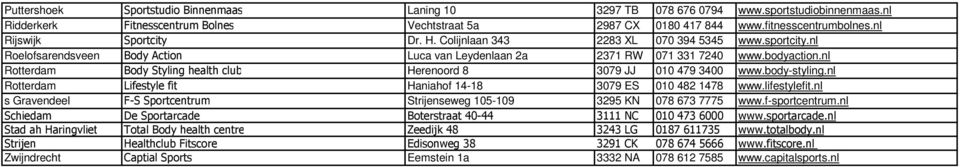 | Puttershoek | Sportstudio Binnenmaas | Laning 10 | 3297 TB | 078 676 0794 | www.sportstudiobinnenmaas.nl |
|---|---|---|---|---|---|
| Ridderkerk | Fitnesscentrum Bolnes | Vechtstraat 5a | 2987 CX | 0180 417 844 | www.fitnesscentrumbolnes.nl |
| Rijswijk | Sportcity | Dr. H. Colijnlaan 343 | 2283 XL | 070 394 5345 | www.sportcity.nl |
| Roelofsarendsveen | Body Action | Luca van Leydenlaan 2a | 2371 RW | 071 331 7240 | www.bodyaction.nl |
| Rotterdam | Body Styling health club | Herenoord 8 | 3079 JJ | 010 479 3400 | www.body-styling.nl |
| Rotterdam | Lifestyle fit | Haniahof 14-18 | 3079 ES | 010 482 1478 | www.lifestylefit.nl |
| s Gravendeel | F-S Sportcentrum | Strijenseweg 105-109 | 3295 KN | 078 673 7775 | www.f-sportcentrum.nl |
| Schiedam | De Sportarcade | Boterstraat 40-44 | 3111 NC | 010 473 6000 | www.sportarcade.nl |
| Stad ah Haringvliet | Total Body health centre | Zeedijk 48 | 3243 LG | 0187 611735 | www.totalbody.nl |
| Strijen | Healthclub Fitscore | Edisonweg 38 | 3291 CK | 078 674 5666 | www.fitscore.nl |
| Zwijndrecht | Captial Sports | Eemstein 1a | 3332 NA | 078 612 7585 | www.capitalsports.nl |